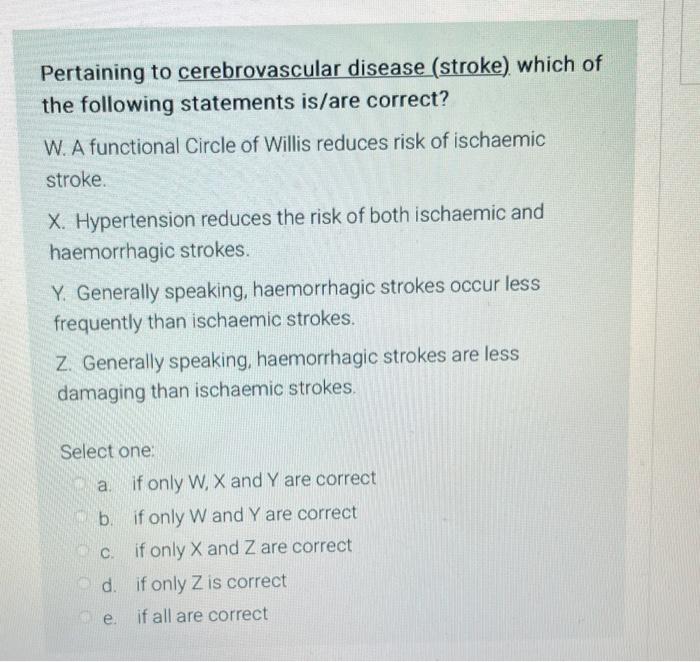 Pertaining to cerebrovascular disease (stroke) which of the following statements is/are correct?

W. A functional Circle of Willis reduces risk of ischaemic stroke.

X. Hypertension reduces the risk of both ischaemic and haemorrhagic strokes.

Y. Generally speaking, haemorrhagic strokes occur less frequently than ischaemic strokes.

Z. Generally speaking, haemorrhagic strokes are less damaging than ischaemic strokes.

Select one:

a. if only W, X and Y are correct

b. if only W and Y are correct

c. if only X and Z are correct

d. if only Z is correct

e. if all are correct